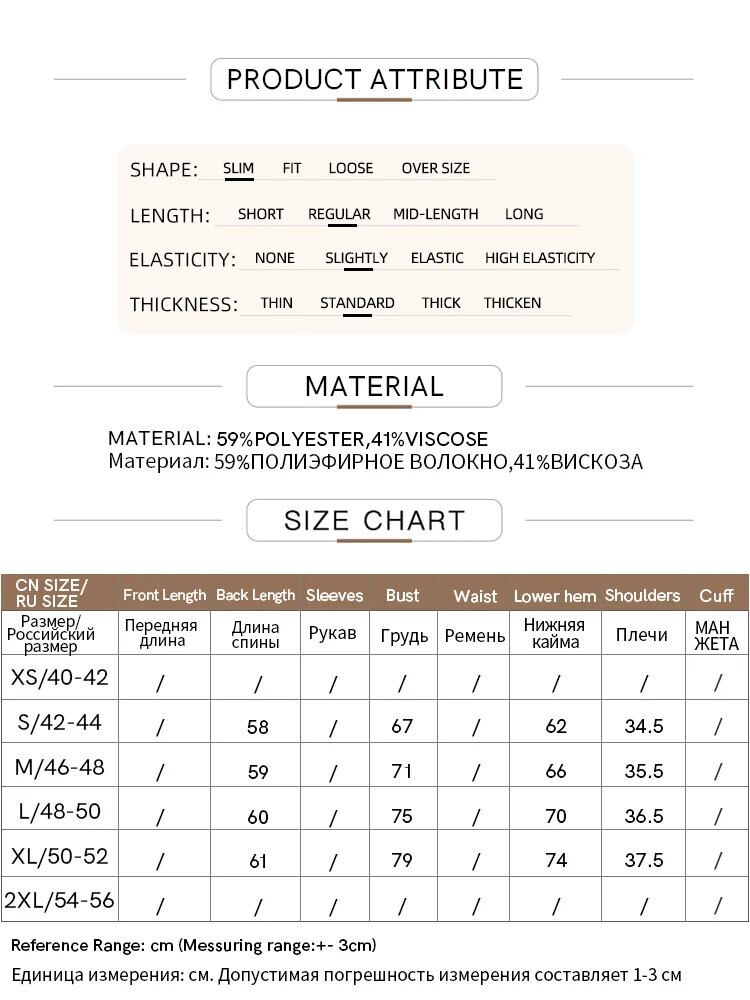 PRODUCT ATTRIBUTE

SHAPE: SLIM FIT LOOSE OVER SIZE

LENGTH: SHORT REGULAR MID-LENGTH LONG

ELASTICITY: NONE SLIGHTLY ELASTIC HIGH ELASTICITY

THICKNESS: THIN STANDARD THICK THICKEN

MATERIAL

MATERIAL: 59%POLYESTER,41%VISCOSE
Материал: 59%ПОЛИЭФИРНОЕ ВОЛОКНО,41%ВИСКОЗА

SIZE CHART

| CN SIZE/ RU SIZE | Front Length | Back Length | Sleeves | Bust | Waist | Lower hem | Shoulders | Cuff |
|---|---|---|---|---|---|---|---|---|
| Размер/ Российский размер | Передняя длина | Длина спины | Рукав | Грудь | Ремень | Нижняя кайма | Плечи | МАН ЖЕТА |
| XS/40-42 | / | / | / | / | / | / | / | / |
| S/42-44 | / | 58 | / | 67 | / | 62 | 34.5 | / |
| M/46-48 | / | 59 | / | 71 | / | 66 | 35.5 | / |
| L/48-50 | / | 60 | / | 75 | / | 70 | 36.5 | / |
| XL/50-52 | / | 61 | / | 79 | / | 74 | 37.5 | / |
| 2XL/54-56 | / | / | / | / | / | / | / | / |

Reference Range: cm (Messuring range:+- 3cm)
Единица измерения: см. Допустимая погрешность измерения составляет 1-3 см